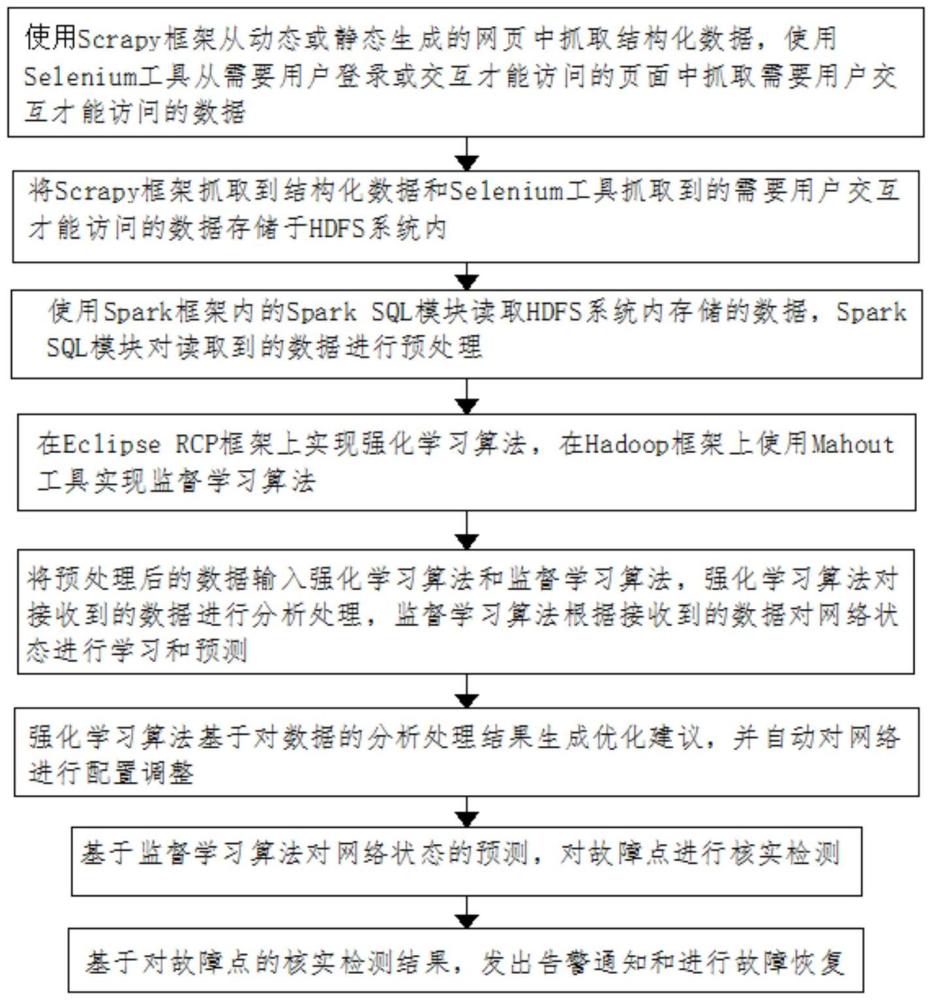 使用Scrapy框架从动态或静态生成的网页中抓取结构化数据，使用Selenium工具从需要用户登录或交互才能访问的页面中抓取需要用户交互才能访问的数据

将Scrapy框架抓取到结构化数据和Selenium工具抓取到的需要用户交互才能访问的数据存储于HDFS系统内

使用Spark框架内的Spark SQL模块读取HDFS系统内存储的数据，Spark SQL模块对读取到的数据进行预处理

在Eclipse RCP框架上实现强化学习算法，在Hadoop框架上使用Mahout工具实现监督学习算法

将预处理后的数据输入强化学习算法和监督学习算法，强化学习算法对接收到的数据进行分析处理，监督学习算法根据接收到的数据对网络状态进行学习和预测

强化学习算法基于对数据的分析处理结果生成优化建议，并自动对网络进行配置调整

基于监督学习算法对网络状态的预测，对故障点进行核实检测

基于对故障点的核实检测结果，发出告警通知和进行故障恢复